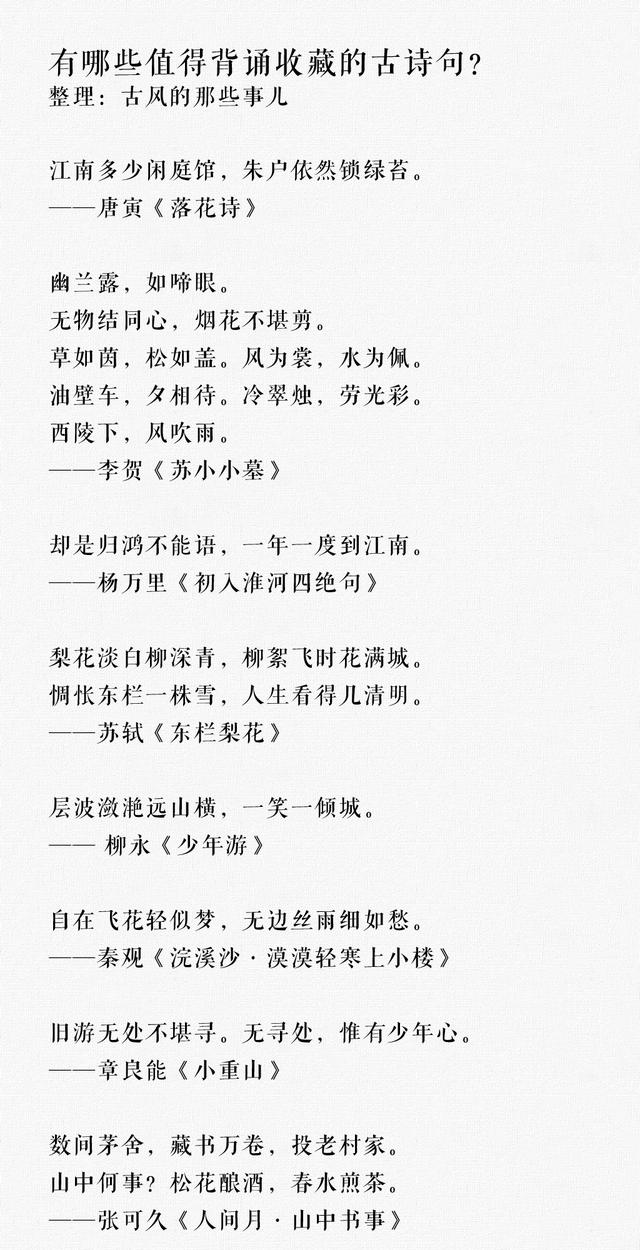 有哪些值得背诵收藏的古诗句？
整理：古风的那些事儿

江南多少闲庭馆，朱户依然锁绿苔。
——唐寅《落花诗》

幽兰露，如啼眼。
无物结同心，烟花不堪剪。
草如茵，松如盖。风为裳，水为佩。
油壁车，夕相待。冷翠烛，劳光彩。
西陵下，风吹雨。
——李贺《苏小小墓》

却是归鸿不能语，一年一度到江南。
——杨万里《初入淮河四绝句》

梨花淡白柳深青，柳絮飞时花满城。
惆怅东栏一株雪，人生看得几清明。
——苏轼《东栏梨花》

层波潋滟远山横，一笑一倾城。
—— 柳永《少年游》

自在飞花轻似梦，无边丝雨细如愁。
——秦观《浣溪沙·漠漠轻寒上小楼》

旧游无处不堪寻。无寻处，惟有少年心。
——章良能《小重山》

数间茅舍，藏书万卷，投老村家。
山中何事？松花酿酒，春水煎茶。
——张可久《人间月·山中书事》